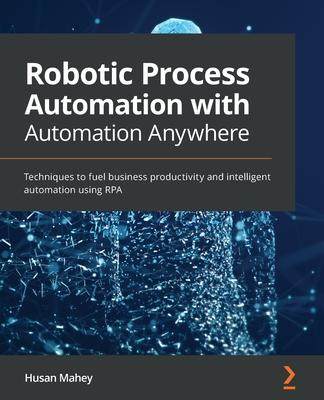 Robotic Process Automation with Automation Anywhere

Techniques to fuel business productivity and intelligent automation using RPA

Husan Mahey